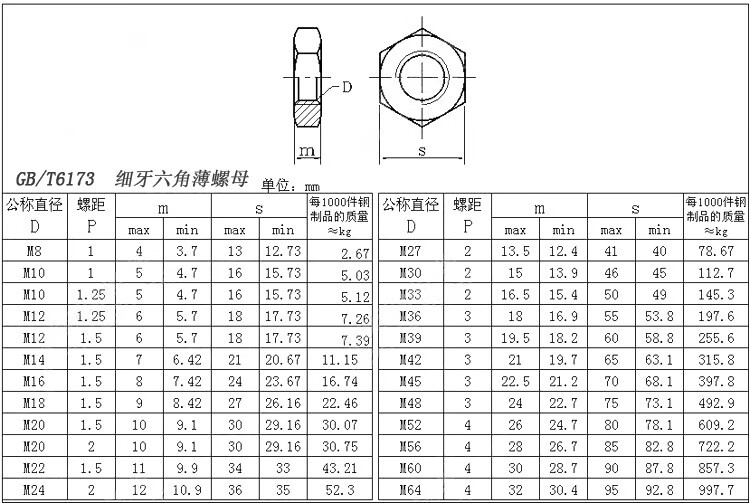 D

m

s

GB/T6173 细牙六角薄螺母 单位：mm

| 公称直径 D | 螺距 P | m max | m min | s max | s min | 每1000件钢制品的质量 ≈kg |
|---|---|---|---|---|---|---|
| M8 | 1 | 4 | 3.7 | 13 | 12.73 | 2.67 |
| M10 | 1 | 5 | 4.7 | 16 | 15.73 | 5.03 |
| M10 | 1.25 | 5 | 4.7 | 16 | 15.73 | 5.12 |
| M12 | 1.25 | 6 | 5.7 | 18 | 17.73 | 7.26 |
| M12 | 1.5 | 6 | 5.7 | 18 | 17.73 | 7.39 |
| M14 | 1.5 | 7 | 6.42 | 21 | 20.67 | 11.15 |
| M16 | 1.5 | 8 | 7.42 | 24 | 23.67 | 16.74 |
| M18 | 1.5 | 9 | 8.42 | 27 | 26.16 | 22.46 |
| M20 | 1.5 | 10 | 9.1 | 30 | 29.16 | 30.07 |
| M20 | 2 | 10 | 9.1 | 30 | 29.16 | 30.75 |
| M22 | 1.5 | 11 | 9.9 | 34 | 33 | 43.21 |
| M24 | 2 | 12 | 10.9 | 36 | 35 | 52.3 |

| 公称直径 D | 螺距 P | m max | m min | s max | s min | 每1000件钢制品的质量 ≈kg |
|---|---|---|---|---|---|---|
| M27 | 2 | 13.5 | 12.4 | 41 | 40 | 78.67 |
| M30 | 2 | 15 | 13.9 | 46 | 45 | 112.7 |
| M33 | 2 | 16.5 | 15.4 | 50 | 49 | 145.3 |
| M36 | 3 | 18 | 16.9 | 55 | 53.8 | 197.6 |
| M39 | 3 | 19.5 | 18.2 | 60 | 58.8 | 255.6 |
| M42 | 3 | 21 | 19.7 | 65 | 63.1 | 315.8 |
| M45 | 3 | 22.5 | 21.2 | 70 | 68.1 | 397.8 |
| M48 | 3 | 24 | 22.7 | 75 | 73.1 | 492.9 |
| M52 | 4 | 26 | 24.7 | 80 | 78.1 | 609.2 |
| M56 | 4 | 28 | 26.7 | 85 | 82.8 | 722.2 |
| M60 | 4 | 30 | 28.7 | 90 | 87.8 | 857.3 |
| M64 | 4 | 32 | 30.4 | 95 | 92.8 | 997.7 |